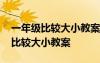 一年级比较大小教案
比较大小教案